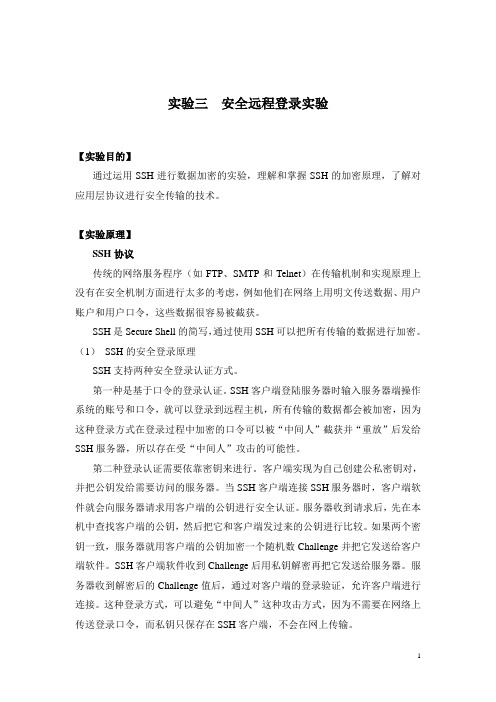 实验三　安全远程登录实验

【实验目的】

通过运用 SSH 进行数据加密的实验，理解和掌握 SSH 的加密原理，了解对应用层协议进行安全传输的技术。

【实验原理】

SSH 协议

传统的网络服务程序（如 FTP、SMTP 和 Telnet）在传输机制和实现原理上没有在安全机制方面进行太多的考虑，例如他们在网络上用明文传送数据、用户账户和用户口令，这些数据很容易被截获。

SSH 是 Secure Shell 的简写，通过使用 SSH 可以把所有传输的数据进行加密。

（1）　SSH 的安全登录原理

SSH 支持两种安全登录认证方式。

第一种是基于口令的登录认证。SSH 客户端登陆服务器时输入服务器端操作系统的账号和口令，就可以登录到远程主机，所有传输的数据都会被加密，因为这种登录方式在登录过程中加密的口令可以被“中间人”截获并“重放”后发给 SSH 服务器，所以存在受“中间人”攻击的可能性。

第二种登录认证需要依靠密钥来进行。客户端实现为自己创建公私密钥对，并把公钥发给需要访问的服务器。当 SSH 客户端连接 SSH 服务器时，客户端软件就会向服务器请求用客户端的公钥进行安全认证。服务器收到请求后，先在本机中查找客户端的公钥，然后把它和客户端发过来的公钥进行比较。如果两个密钥一致，服务器就用客户端的公钥加密一个随机数 Challenge 并把它发送给客户端软件。SSH 客户端软件收到 Challenge 后用私钥解密再把它发送给服务器。服务器收到解密后的 Challenge 值后，通过对客户端的登录验证，允许客户端进行连接。这种登录方式，可以避免“中间人”这种攻击方式，因为不需要在网络上传送登录口令，而私钥只保存在 SSH 客户端，不会在网上传输。

1